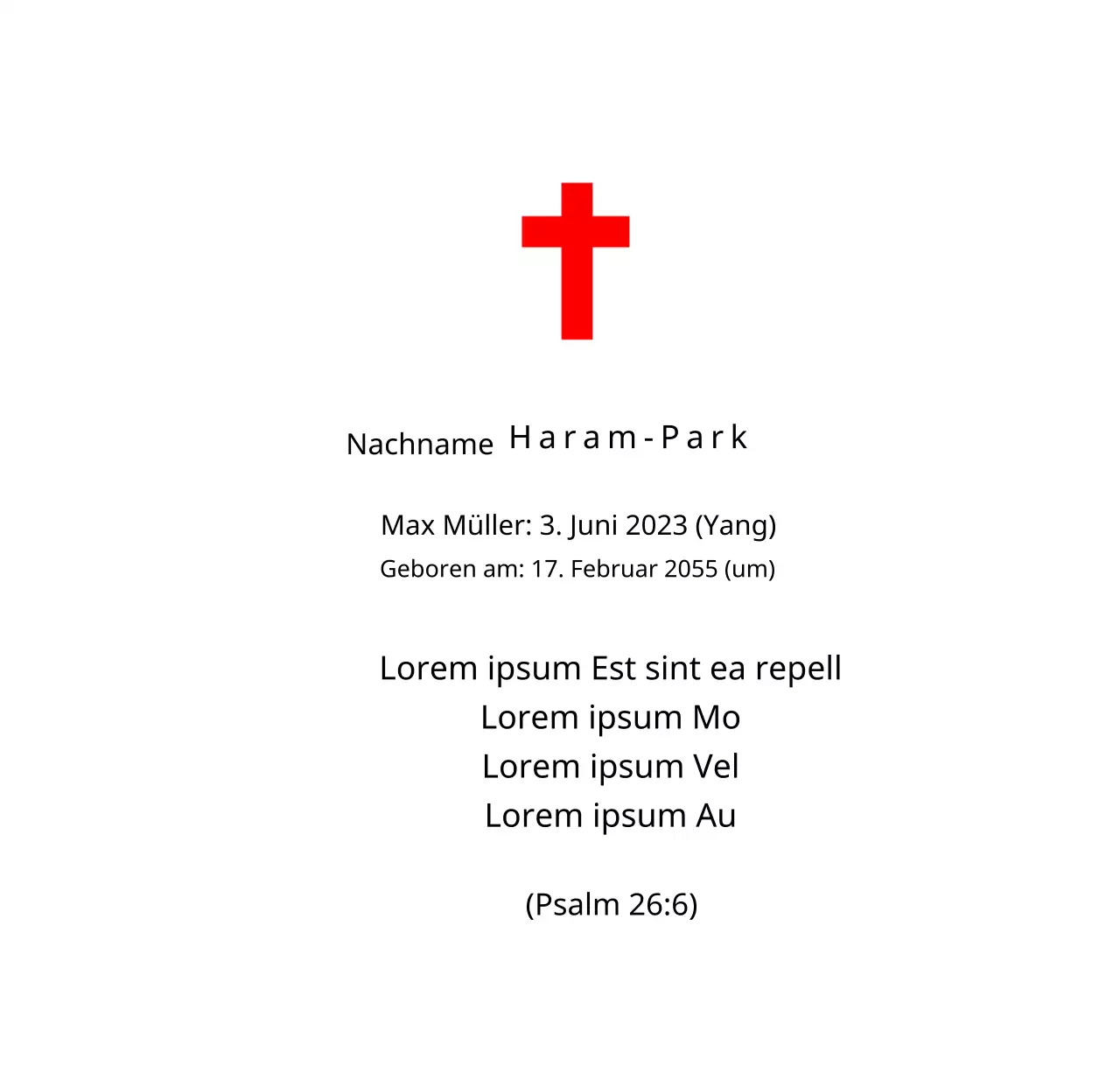 Nachname Haram-Park

Max Müller: 3. Juni 2023 (Yang)
Geboren am: 17. Februar 2055 (um)

Lorem ipsum Est sint ea repell
Lorem ipsum Mo
Lorem ipsum Vel
Lorem ipsum Au

(Psalm 26:6)